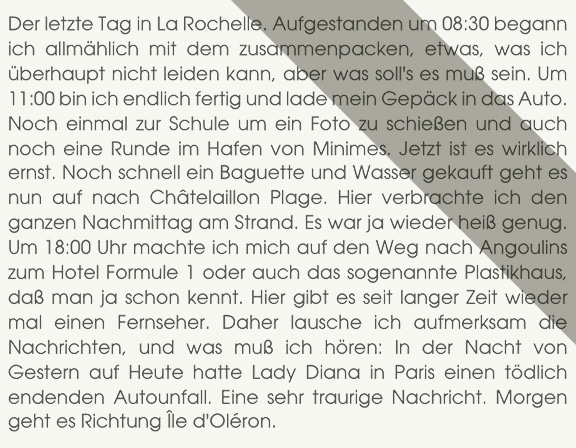 Der letzte Tag in La Rochelle. Aufgestanden um 08:30 begann ich allmählich mit dem zusammenpacken, etwas, was ich überhaupt nicht leiden kann, aber was soll's es muß sein. Um 11:00 bin ich endlich fertig und lade mein Gepäck in das Auto. Noch einmal zur Schule um ein Foto zu schießen und auch noch eine Runde im Hafen von Minimes. Jetzt ist es wirklich ernst. Noch schnell ein Baguette und Wasser gekauft geht es nun auf nach Châtelaillon Plage. Hier verbrachte ich den ganzen Nachmittag am Strand. Es war ja wieder heiß genug. Um 18:00 Uhr machte ich mich auf den Weg nach Angoulins zum Hotel Formule 1 oder auch das sogenannte Plastikhaus, daß man ja schon kennt. Hier gibt es seit langer Zeit wieder mal einen Fernseher. Daher lausche ich aufmerksam die Nachrichten, und was muß ich hören: In der Nacht von Gestern auf Heute hatte Lady Diana in Paris einen tödlich endenden Autounfall. Eine sehr traurige Nachricht. Morgen geht es Richtung Île d'Oléron.